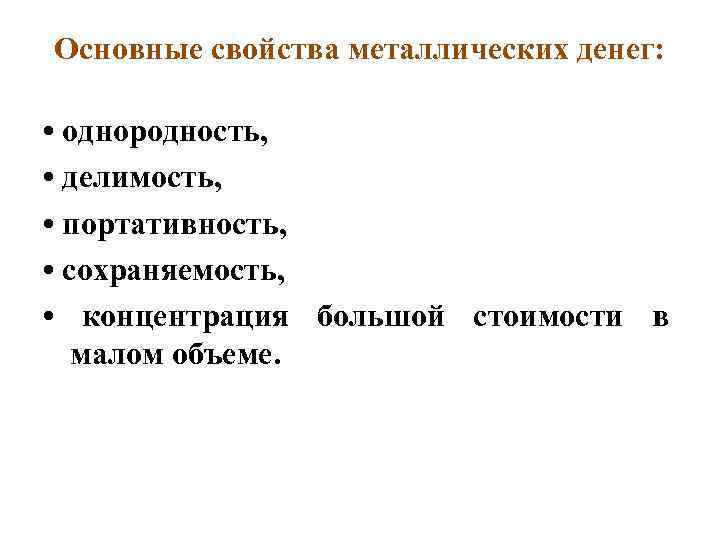 Основные свойства металлических денег:

• однородность,
• делимость,
• портативность,
• сохраняемость,
• концентрация большой стоимости в малом объеме.